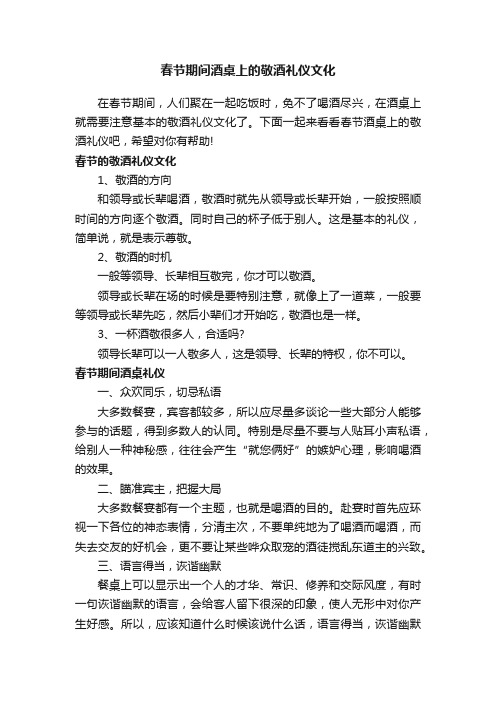 春节期间酒桌上的敬酒礼仪文化

在春节期间，人们聚在一起吃饭时，免不了喝酒尽兴，在酒桌上就需要注意基本的敬酒礼仪文化了。下面一起来看看春节酒桌上的敬酒礼仪吧，希望对你有帮助!

春节的敬酒礼仪文化

1、敬酒的方向

和领导或长辈喝酒，敬酒时就先从领导或长辈开始，一般按照顺时间的方向逐个敬酒。同时自己的杯子低于别人。这是基本的礼仪，简单说，就是表示尊敬。

2、敬酒的时机

一般等领导、长辈相互敬完，你才可以敬酒。

领导或长辈在场的时候是要特别注意，就像上了一道菜，一般要等领导或长辈先吃，然后小辈们才开始吃，敬酒也是一样。

3、一杯酒敬很多人，合适吗?

领导长辈可以一人敬多人，这是领导、长辈的特权，你不可以。

春节期间酒桌礼仪

一、众欢同乐，切忌私语

大多数餐宴，宾客都较多，所以应尽量多谈论一些大部分人能够参与的话题，得到多数人的认同。特别是尽量不要与人贴耳小声私语，给别人一种神秘感，往往会产生“就您俩好”的嫉妒心理，影响喝酒的效果。

二、瞄准宾主，把握大局

大多数餐宴都有一个主题，也就是喝酒的目的。赴宴时首先应环视一下各位的神态表情，分清主次，不要单纯地为了喝酒而喝酒，而失去交友的好机会，更不要让某些哗众取宠的酒徒搅乱东道主的兴致。

三、语言得当，诙谐幽默

餐桌上可以显示出一个人的才华、常识、修养和交际风度，有时一句诙谐幽默的语言，会给客人留下很深的印象，使人无形中对你产生好感。所以，应该知道什么时候该说什么话，语言得当，诙谐幽默